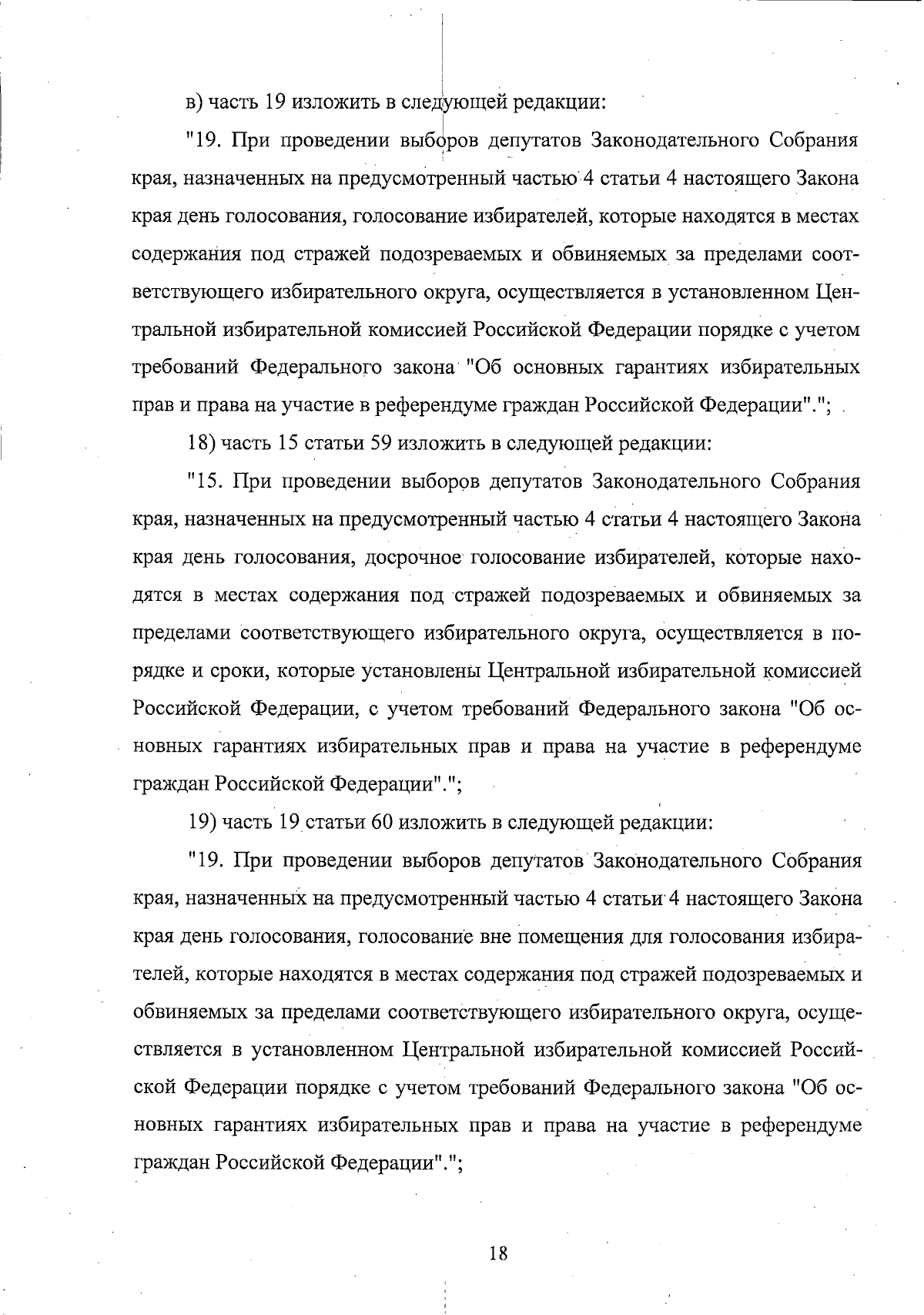 в) часть 19 изложить в следующей редакции:

"19. При проведении выборов депутатов Законодательного Собрания края, назначенных на предусмотренный частью 4 статьи 4 настоящего Закона края день голосования, голосование избирателей, которые находятся в местах содержания под стражей подозреваемых и обвиняемых за пределами соответствующего избирательного округа, осуществляется в установленном Центральной избирательной комиссией Российской Федерации порядке с учетом требований Федерального закона "Об основных гарантиях избирательных прав и права на участие в референдуме граждан Российской Федерации".";

18) часть 15 статьи 59 изложить в следующей редакции:

"15. При проведении выборов депутатов Законодательного Собрания края, назначенных на предусмотренный частью 4 статьи 4 настоящего Закона края день голосования, досрочное голосование избирателей, которые находятся в местах содержания под стражей подозреваемых и обвиняемых за пределами соответствующего избирательного округа, осуществляется в порядке и сроки, которые установлены Центральной избирательной комиссией Российской Федерации, с учетом требований Федерального закона "Об основных гарантиях избирательных прав и права на участие в референдуме граждан Российской Федерации".";

19) часть 19 статьи 60 изложить в следующей редакции:

"19. При проведении выборов депутатов Законодательного Собрания края, назначенных на предусмотренный частью 4 статьи 4 настоящего Закона края день голосования, голосование вне помещения для голосования избирателей, которые находятся в местах содержания под стражей подозреваемых и обвиняемых за пределами соответствующего избирательного округа, осуществляется в установленном Центральной избирательной комиссией Российской Федерации порядке с учетом требований Федерального закона "Об основных гарантиях избирательных прав и права на участие в референдуме граждан Российской Федерации".";

18